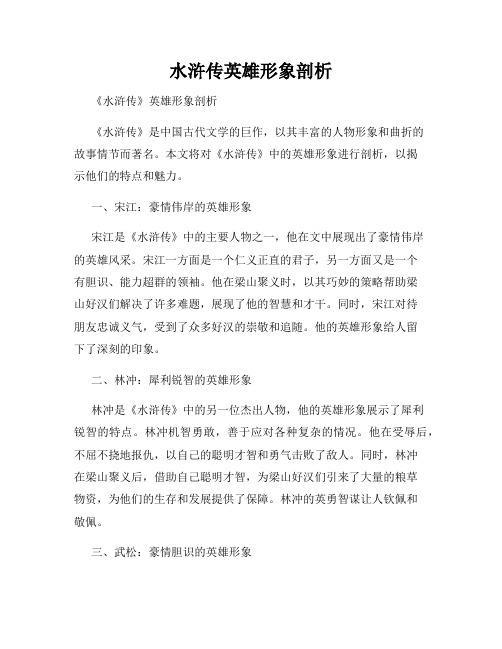 水浒传英雄形象剖析

《水浒传》英雄形象剖析

《水浒传》是中国古代文学的巨作，以其丰富的人物形象和曲折的故事情节而著名。本文将对《水浒传》中的英雄形象进行剖析，以揭示他们的特点和魅力。

一、宋江：豪情伟岸的英雄形象

宋江是《水浒传》中的主要人物之一，他在文中展现出了豪情伟岸的英雄风采。宋江一方面是一个仁义正直的君子，另一方面又是一个有胆识、能力超群的领袖。他在梁山聚义时，以其巧妙的策略帮助梁山好汉们解决了许多难题，展现了他的智慧和才干。同时，宋江对待朋友忠诚义气，受到了众多好汉的崇敬和追随。他的英雄形象给人留下了深刻的印象。

二、林冲：犀利锐智的英雄形象

林冲是《水浒传》中的另一位杰出人物，他的英雄形象展示了犀利锐智的特点。林冲机智勇敢，善于应对各种复杂的情况。他在受辱后，不屈不挠地报仇，以自己的聪明才智和勇气击败了敌人。同时，林冲在梁山聚义后，借助自己聪明才智，为梁山好汉们引来了大量的粮草物资，为他们的生存和发展提供了保障。林冲的英勇智谋让人钦佩和敬佩。

三、武松：豪情胆识的英雄形象